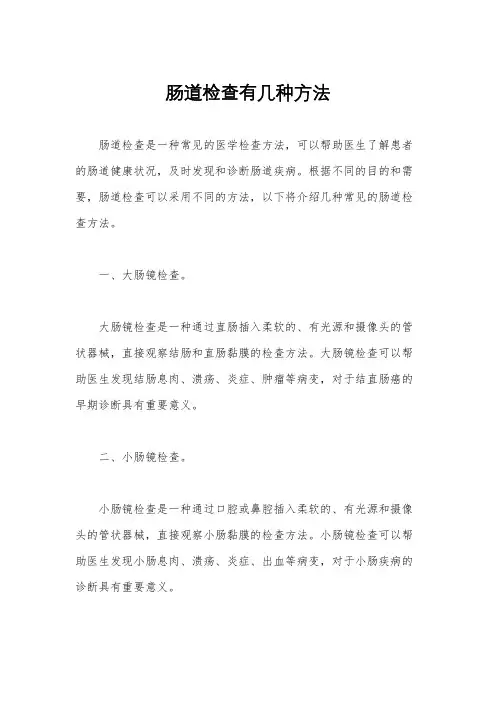 肠道检查有几种方法

肠道检查是一种常见的医学检查方法，可以帮助医生了解患者的肠道健康状况，及时发现和诊断肠道疾病。根据不同的目的和需要，肠道检查可以采用不同的方法，以下将介绍几种常见的肠道检查方法。

一、大肠镜检查。

大肠镜检查是一种通过直肠插入柔软的、有光源和摄像头的管状器械，直接观察结肠和直肠黏膜的检查方法。大肠镜检查可以帮助医生发现结肠息肉、溃疡、炎症、肿瘤等病变，对于结直肠癌的早期诊断具有重要意义。

二、小肠镜检查。

小肠镜检查是一种通过口腔或鼻腔插入柔软的、有光源和摄像头的管状器械，直接观察小肠黏膜的检查方法。小肠镜检查可以帮助医生发现小肠息肉、溃疡、炎症、出血等病变，对于小肠疾病的诊断具有重要意义。